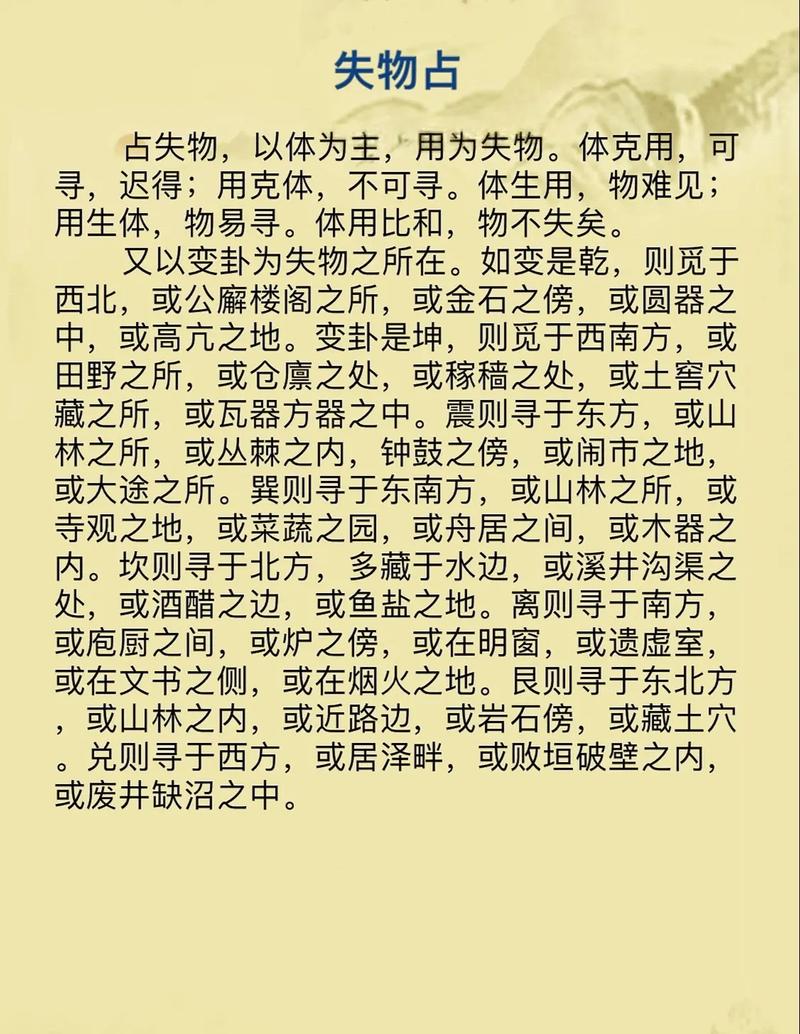 失物占

占失物，以体为主，用为失物。体克用，可寻，迟得；用克体，不可寻。体生用，物难见；用生体，物易寻。体用比和，物不失矣。

又以变卦为失物之所在。如变是乾，则觅于西北，或公廨楼阁之所，或金石之傍，或圆器之中，或高亢之地。变卦是坤，则觅于西南方，或田野之所，或仓廪之处，或稼穑之处，或土窖穴藏之所，或瓦器方器之中。震则寻于东方，或山林之所，或丛棘之内，钟鼓之傍，或闹市之地，或大途之所。巽则寻于东南方，或山林之所，或寺观之地，或菜蔬之园，或舟居之间，或木器之内。坎则寻于北方，多藏于水边，或溪井沟渠之处，或酒醋之边，或鱼盐之地。离则寻于南方，或庖厨之间，或炉之傍，或在明窗，或遗虚室，或在文书之侧，或在烟火之地。艮则寻于东北方，或山林之内，或近路边，或岩石傍，或藏土穴。兑则寻于西方，或居泽畔，或败垣破壁之内，或废井缺沼之中。